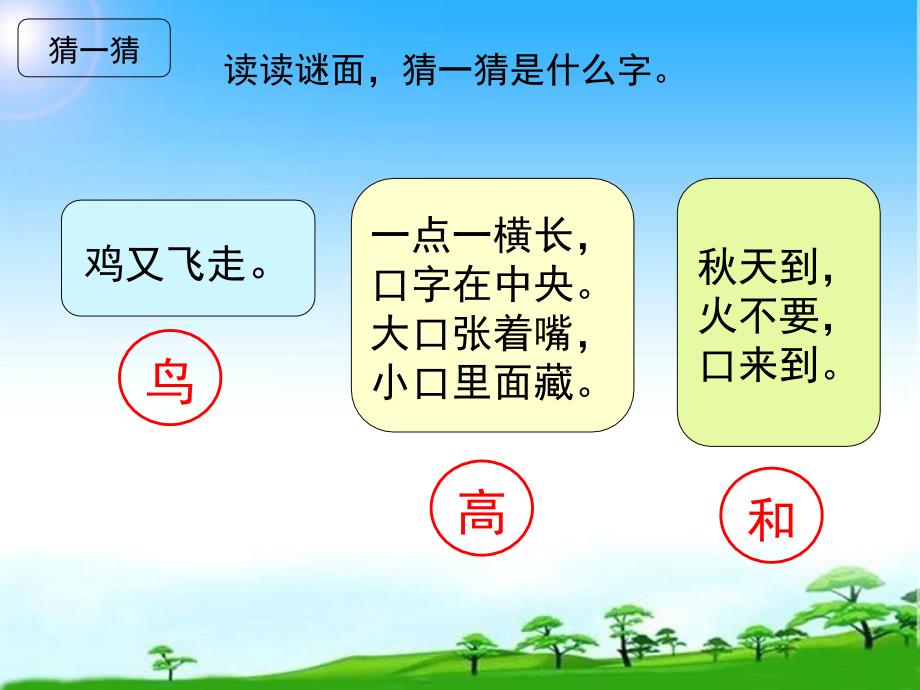 猜一猜

读读谜面，猜一猜是什么字。

鸡又飞走。

鸟

一点一横长，
口字在中央。
大口张着嘴，
小口里面藏。

高

秋天到，
火不要，
口来到。

和